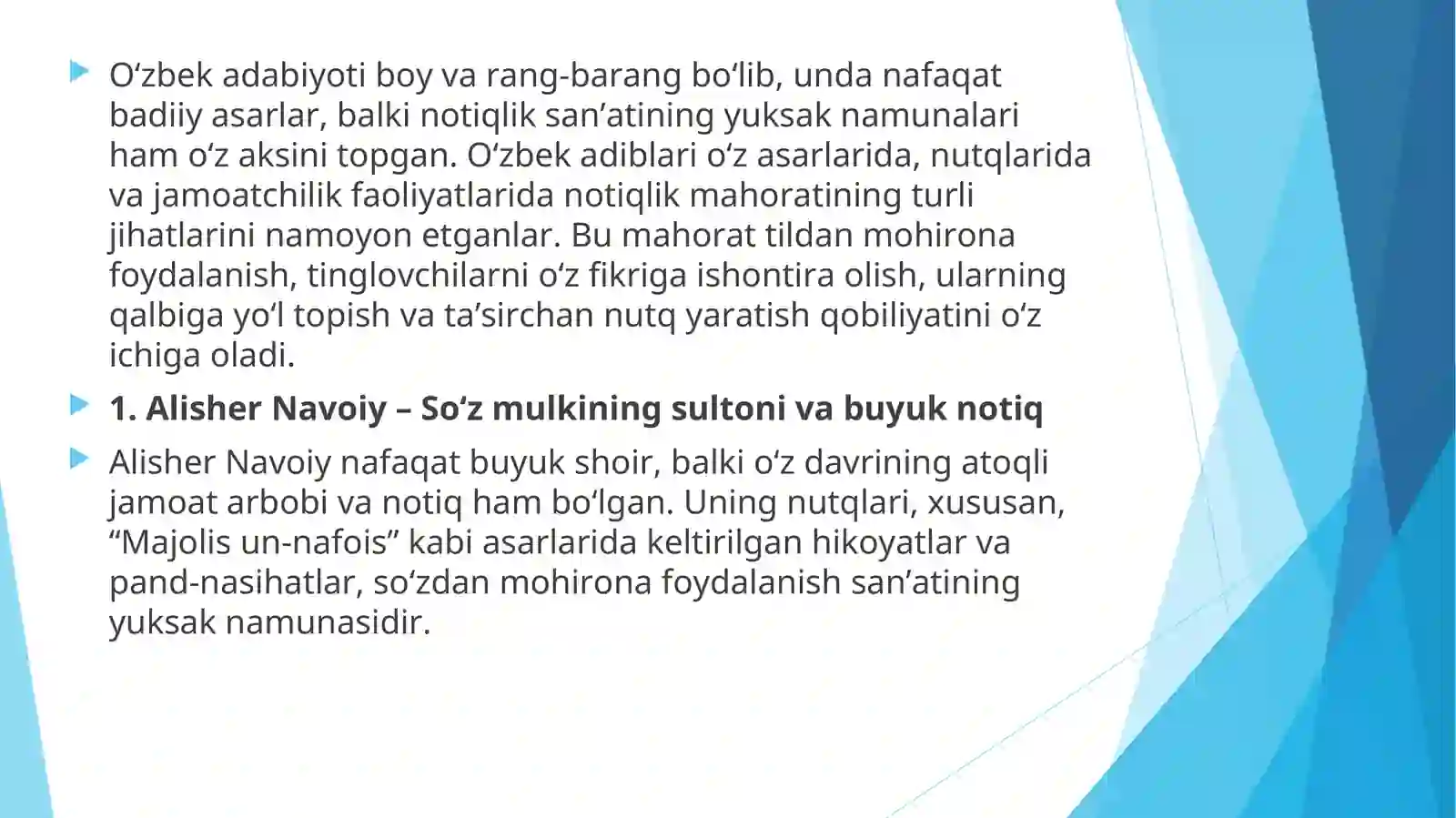 O‘zbek adabiyoti boy va rang-barang bo‘lib, unda nafaqat badiiy asarlar, balki notiqlik san’atining yuksak namunalari ham o‘z aksini topgan. O‘zbek adiblari o‘z asarlarida, nutqlarida va jamoatchilik faoliyatlarida notiqlik mahoratining turli jihatlarini namoyon etganlar. Bu mahorat tildan mohirona foydalanish, tinglovchilarni o‘z fikriga ishontira olish, ularning qalbiga yo‘l topish va ta’sirchan nutq yaratish qobiliyatini o‘z ichiga oladi.

1. Alisher Navoiy – So‘z mulkining sultoni va buyuk notiq

Alisher Navoiy nafaqat buyuk shoir, balki o‘z davrining atoqli jamoat arbobi va notiq ham bo‘lgan. Uning nutqlari, xususan, “Majolis un-nafois” kabi asarlarida keltirilgan hikoyatlar va pand-nasihatlar, so‘zdan mohirona foydalanish san’atining yuksak namunasidir.